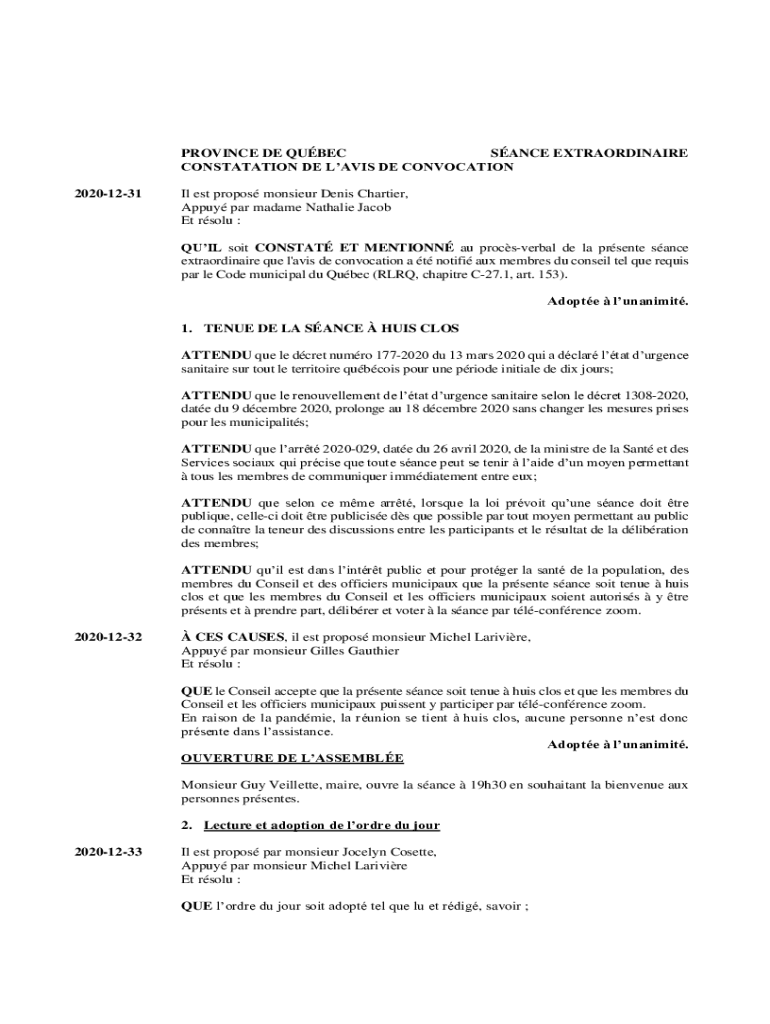 PROVINCE DE QUÉBEC SÉANCE EXTRAORDINAIRE
CONSTATATION DE L'AVIS DE CONVOCATION

2020-12-31

Il est proposé monsieur Denis Chartier,
Appuyé par madame Nathalie Jacob
Et résolu :

QU'IL soit CONSTATÉ ET MENTIONNÉ au procès-verbal de la présente séance extraordinaire que l'avis de convocation a été notifié aux membres du conseil tel que requis par le Code municipal du Québec (RLRQ, chapitre C-27.1, art. 153).

Adoptée à l'unanimité.

1. TENUE DE LA SÉANCE À HUIS CLOS

ATTENDU que le décret numéro 177-2020 du 13 mars 2020 qui a déclaré l'état d'urgence sanitaire sur tout le territoire québécois pour une période initiale de dix jours;

ATTENDU que le renouvellement de l'état d'urgence sanitaire selon le décret 1308-2020, datée du 9 décembre 2020, prolonge au 18 décembre 2020 sans changer les mesures prises pour les municipalités;

ATTENDU que l'arrêté 2020-029, datée du 26 avril 2020, de la ministre de la Santé et des Services sociaux qui précise que toute séance peut se tenir à l'aide d'un moyen permettant à tous les membres de communiquer immédiatement entre eux;

ATTENDU que selon ce même arrêté, lorsque la loi prévoit qu'une séance doit être publique, celle-ci doit être publicisée dès que possible par tout moyen permettant au public de connaître la teneur des discussions entre les participants et le résultat de la délibération des membres;

ATTENDU qu'il est dans l'intérêt public et pour protéger la santé de la population, des membres du Conseil et des officiers municipaux que la présente séance soit tenue à huis clos et que les membres du Conseil et les officiers municipaux soient autorisés à y être présents et à prendre part, délibérer et voter à la séance par télé-conférence zoom.

2020-12-32

À CES CAUSES, il est proposé monsieur Michel Larivière,
Appuyé par monsieur Gilles Gauthier
Et résolu :

QUE le Conseil accepte que la présente séance soit tenue à huis clos et que les membres du Conseil et les officiers municipaux puissent y participer par télé-conférence zoom.
En raison de la pandémie, la réunion se tient à huis clos, aucune personne n'est donc présente dans l'assistance.

Adoptée à l'unanimité.

OUVERTURE DE L'ASSEMBLÉE

Monsieur Guy Veillette, maire, ouvre la séance à 19h30 en souhaitant la bienvenue aux personnes présentes.

2. Lecture et adoption de l'ordre du jour

2020-12-33

Il est proposé par monsieur Jocelyn Cosette,
Appuyé par monsieur Michel Larivière
Et résolu :

QUE l'ordre du jour soit adopté tel que lu et rédigé, savoir ;